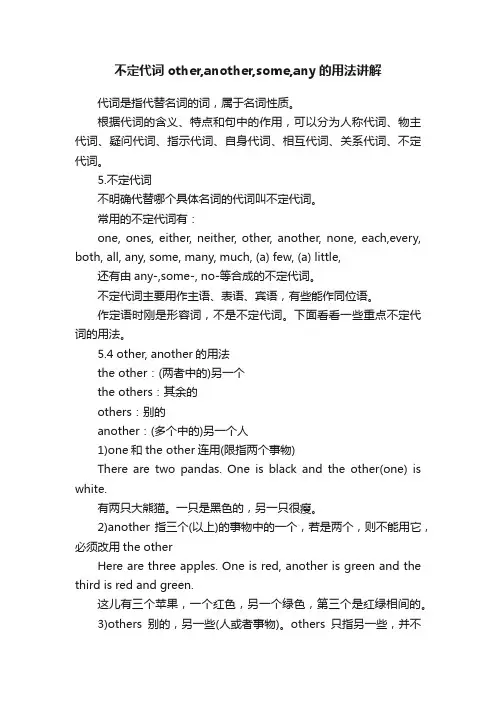 不定代词 other,another,some,any 的用法讲解

代词是指代替名词的词，属于名词性质。

根据代词的含义、特点和句中的作用，可以分为人称代词、物主代词、疑问代词、指示代词、自身代词、相互代词、关系代词、不定代词。

5.不定代词

不明确代替哪个具体名词的代词叫不定代词。

常用的不定代词有：

one, ones, either, neither, other, another, none, each,every, both, all, any, some, many, much, (a) few, (a) little,

还有由 any-,some-, no-等合成的不定代词。

不定代词主要用作主语、表语、宾语，有些能作同位语。

作定语时刚是形容词，不是不定代词。下面看看一些重点不定代词的用法。

5.4 other, another 的用法

the other：(两者中的)另一个

the others：其余的

others：别的

another：(多个中的)另一个人

1)one 和 the other 连用(限指两个事物)

There are two pandas. One is black and the other(one) is white.

有两只大熊猫。一只是黑色的，另一只很瘦。

2)another 指三个(以上)的事物中的一个，若是两个，则不能用它，必须改用 the other

Here are three apples. One is red, another is green and the third is red and green.

这儿有三个苹果，一个红色，另一个绿色，第三个是红绿相间的。

3)others 别的，另一些(人或者事物)。others 只指另一些，并不